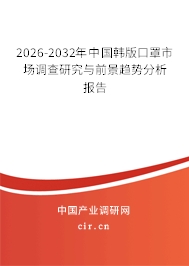 2026-2032年中国韩版口罩市场调查研究与前景趋势分析报告

中国产业调研网
cir.cn